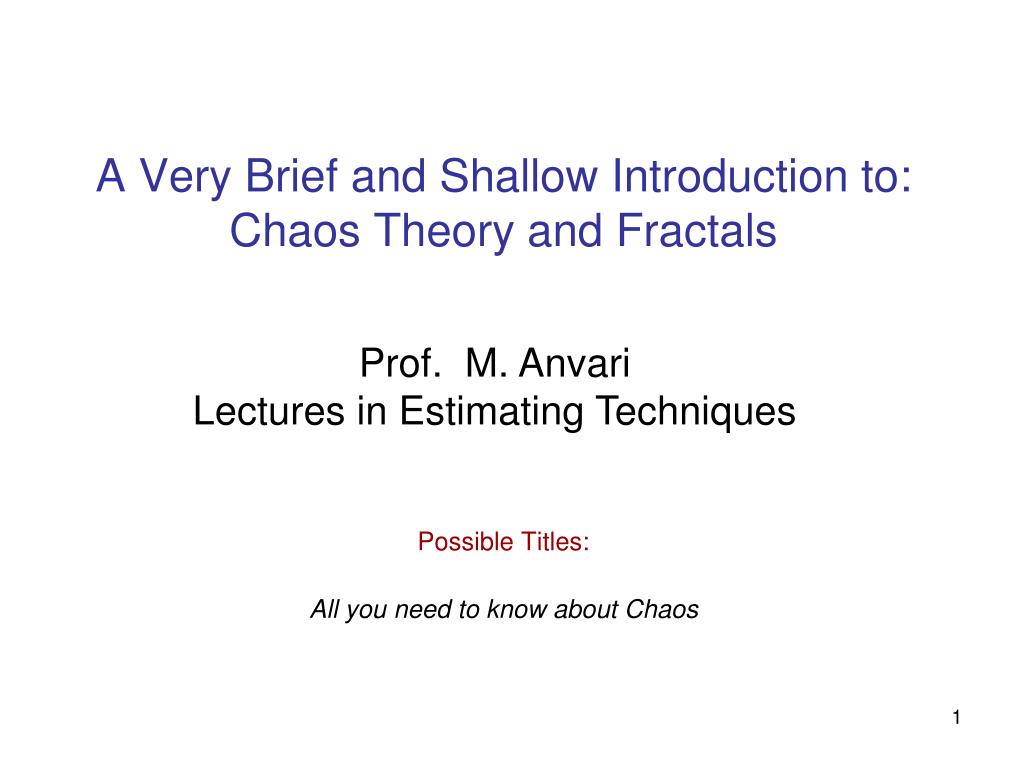 A Very Brief and Shallow Introduction to: Chaos Theory and Fractals

Prof. M. Anvari
Lectures in Estimating Techniques

Possible Titles:

All you need to know about Chaos

1